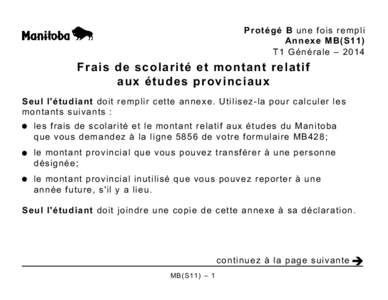 Manitoba

Protégé B une fois rempli
Annexe MB(S11)
T1 Générale – 2014

Frais de scolarité et montant relatif aux études provinciaux

Seul l'étudiant doit remplir cette annexe. Utilisez-la pour calculer les montants suivants :

● les frais de scolarité et le montant relatif aux études du Manitoba que vous demandez à la ligne 5856 de votre formulaire MB428;

● le montant provincial que vous pouvez transférer à une personne désignée;

● le montant provincial inutilisé que vous pouvez reporter à une année future, s'il y a lieu.

Seul l'étudiant doit joindre une copie de cette annexe à sa déclaration.

continuez à la page suivante →

MB(S11) – 1